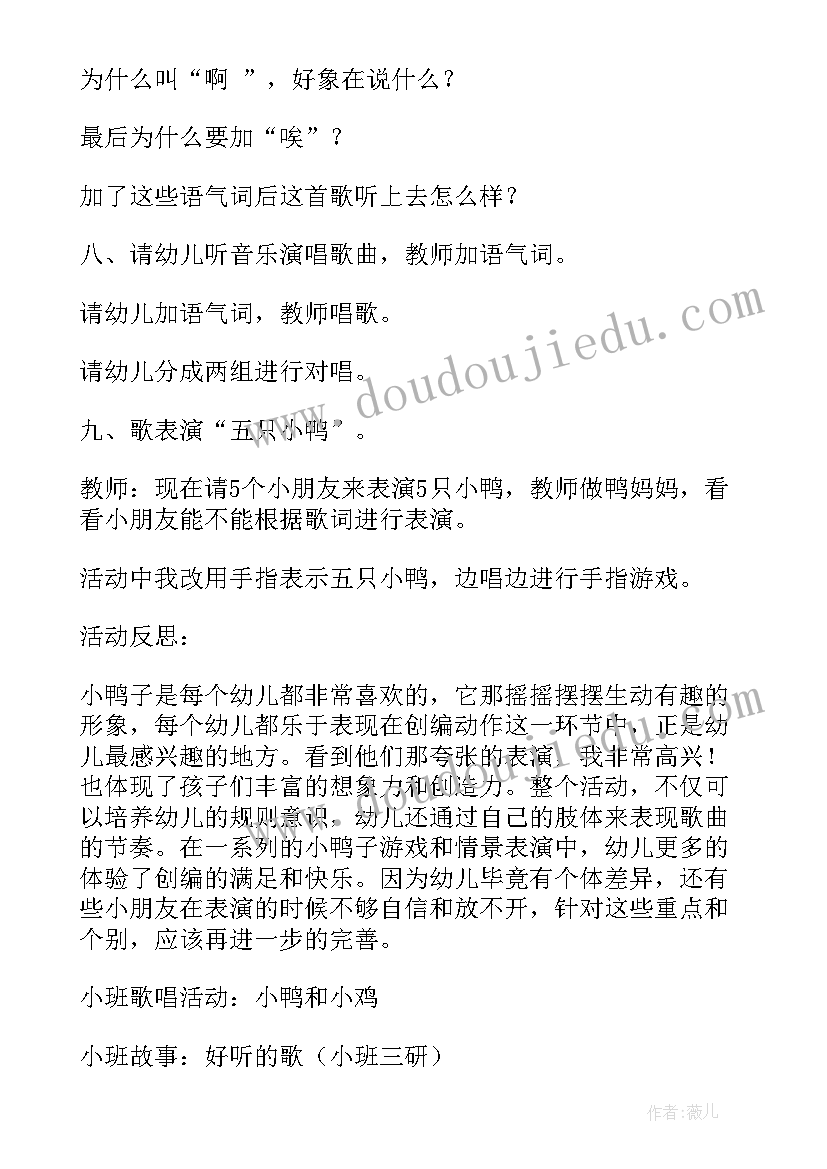 为什么叫“啊 ”，好象在说什么？

最后为什么要加“唉”？

加了这些语气词后这首歌听上去怎么样？

八、请幼儿听音乐演唱歌曲，教师加语气词。

请幼儿加语气词，教师唱歌。

请幼儿分成两组进行对唱。

九、歌表演“五只小鸭”。

教师：现在请5个小朋友来表演5只小鸭，教师做鸭妈妈，看看小朋友能不能根据歌词进行表演。

活动中我改用手指表示五只小鸭，边唱边进行手指游戏。

活动反思：

小鸭子是每个幼儿都非常喜欢的，它那摇摇摆摆生动有趣的形象，每个幼儿都乐于表现在创编动作这一环节中，正是幼儿最感兴趣的地方。看到他们那夸张的表演，我非常高兴！也体现了孩子们丰富的想象力和创造力。整个活动，不仅可以培养幼儿的规则意识，幼儿还通过自己的肢体来表现歌曲的节奏。在一系列的小鸭子游戏和情景表演中，幼儿更多的体验了创编的满足和快乐。因为幼儿毕竟有个体差异，还有些小朋友在表演的时候不够自信和放不开，针对这些重点和个别，应该再进一步的完善。

小班歌唱活动：小鸭和小鸡

小班故事：好听的歌（小班三研）

www.doudoujiedu.com

作者：薇儿